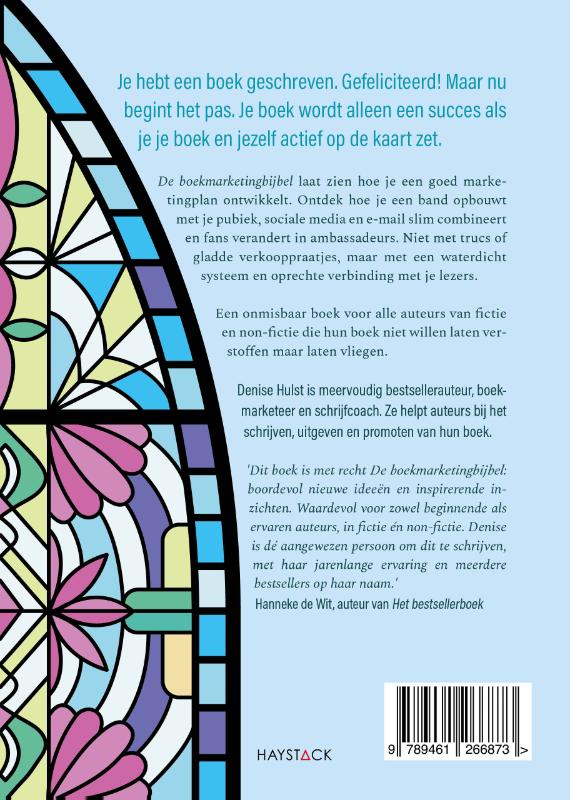 Je hebt een boek geschreven. Gefeliciteerd! Maar nu begint het pas. Je boek wordt alleen een succes als je je boek en jezelf actief op de kaart zet.

De boekmarketingbijbel laat zien hoe je een goed marketingplan ontwikkelt. Ontdek hoe je een band opbouwt met je pubiek, sociale media en e-mail slim combineert en fans verandert in ambassadeurs. Niet met trucs of gladde verkooppraatjes, maar met een waterdicht systeem en oprechte verbinding met je lezers.

Een onmisbaar boek voor alle auteurs van fictie en non-fictie die hun boek niet willen laten verstoffen maar laten vliegen.

Denise Hulst is meervoudig bestsellerauteur, boekmarketeer en schrijfcoach. Ze helpt auteurs bij het schrijven, uitgeven en promoten van hun boek.

'Dit boek is met recht De boekmarketingbijbel: boordevol nieuwe ideeën en inspirerende inzichten. Waardevol voor zowel beginnende als ervaren auteurs, in fictie én non-fictie. Denise is dé aangewezen persoon om dit te schrijven, met haar jarenlange ervaring en meerdere bestsellers op haar naam.'
Hanneke de Wit, auteur van Het bestsellerboek

HAYSTACK

9 789461 266873 >